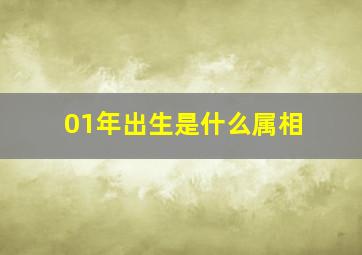 01年出生是什么属相